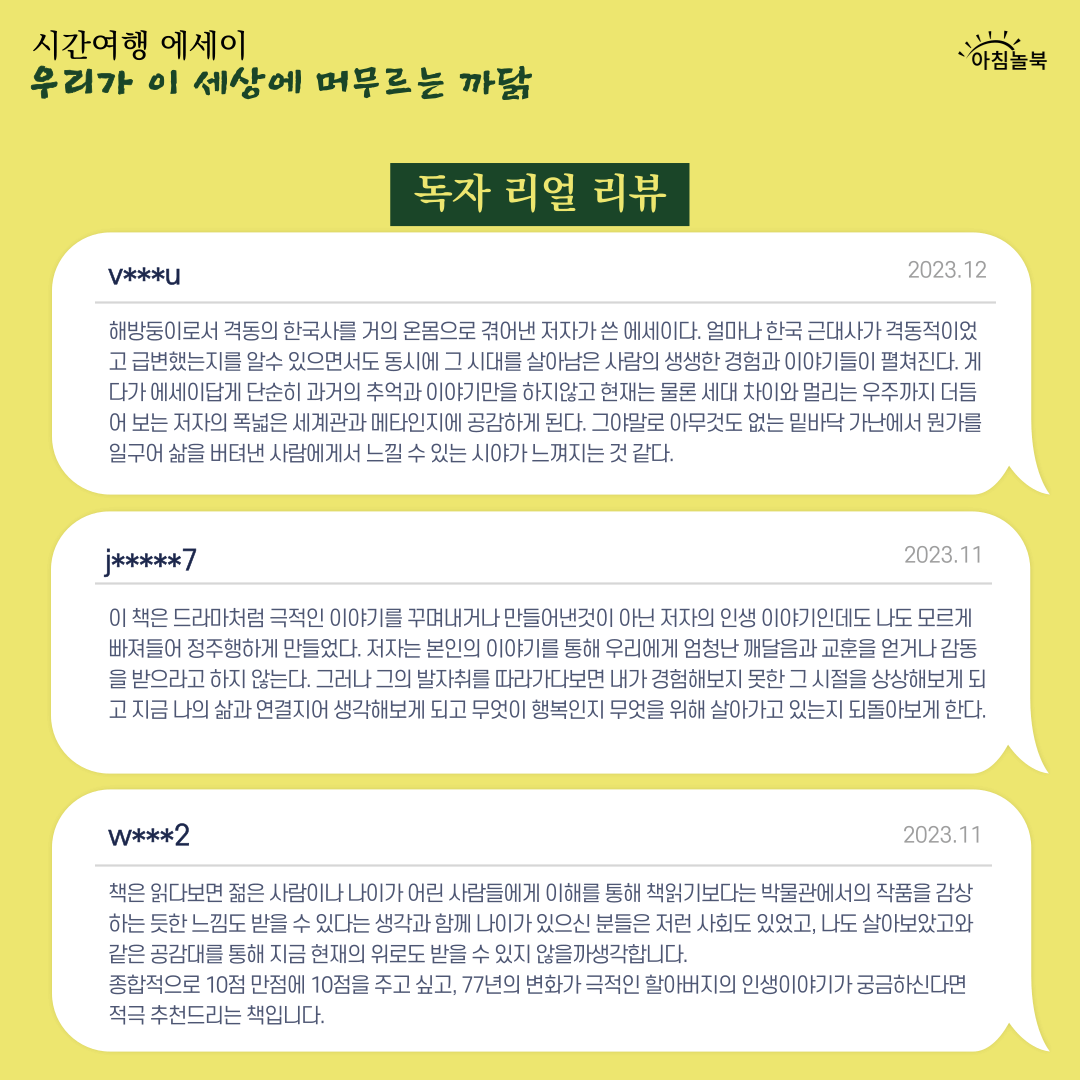 시간여행 에세이
우리가 이 세상에 머무르는 까닭

아침놀북

독자 리얼 리뷰

v***u
2023.12

해방둥이로서 격동의 한국사를 거의 온몸으로 겪어낸 저자가 쓴 에세이다. 얼마나 한국 근대사가 격동적이었고 급변했는지를 알수 있으면서도 동시에 그 시대를 살아남은 사람의 생생한 경험과 이야기들이 펼쳐진다. 게다가 에세이답게 단순히 과거의 추억과 이야기만을 하지않고 현재는 물론 세대 차이와 멀리는 우주까지 더듬어 보는 저자의 폭넓은 세계관과 메타인지에 공감하게 된다. 그야말로 아무것도 없는 밑바닥 가난에서 뭔가를 일구어 삶을 버텨낸 사람에게서 느낄 수 있는 시야가 느껴지는 것 같다.

j*****7
2023.11

이 책은 드라마처럼 극적인 이야기를 꾸며내거나 만들어낸것이 아닌 저자의 인생 이야기인데도 나도 모르게 빠져들어 정주행하게 만들었다. 저자는 본인의 이야기를 통해 우리에게 엄청난 깨달음과 교훈을 얻거나 감동을 받으라고 하지 않는다. 그러나 그의 발자취를 따라가다보면 내가 경험해보지 못한 그 시절을 상상해보게 되고 지금 나의 삶과 연결지어 생각해보게 되고 무엇이 행복인지 무엇을 위해 살아가고 있는지 되돌아보게 한다.

w***2
2023.11

책은 읽다보면 젊은 사람이나 나이가 어린 사람들에게 이해를 통해 책읽기보다는 박물관에서의 작품을 감상하는 듯한 느낌도 받을 수 있다는 생각과 함께 나이가 있으신 분들은 저런 사회도 있었고, 나도 살아보았고와 같은 공감대를 통해 지금 현재의 위로도 받을 수 있지 않을까생각합니다.
종합적으로 10점 만점에 10점을 주고 싶고, 77년의 변화가 극적인 할아버지의 인생이야기가 궁금하신다면 적극 추천드리는 책입니다.